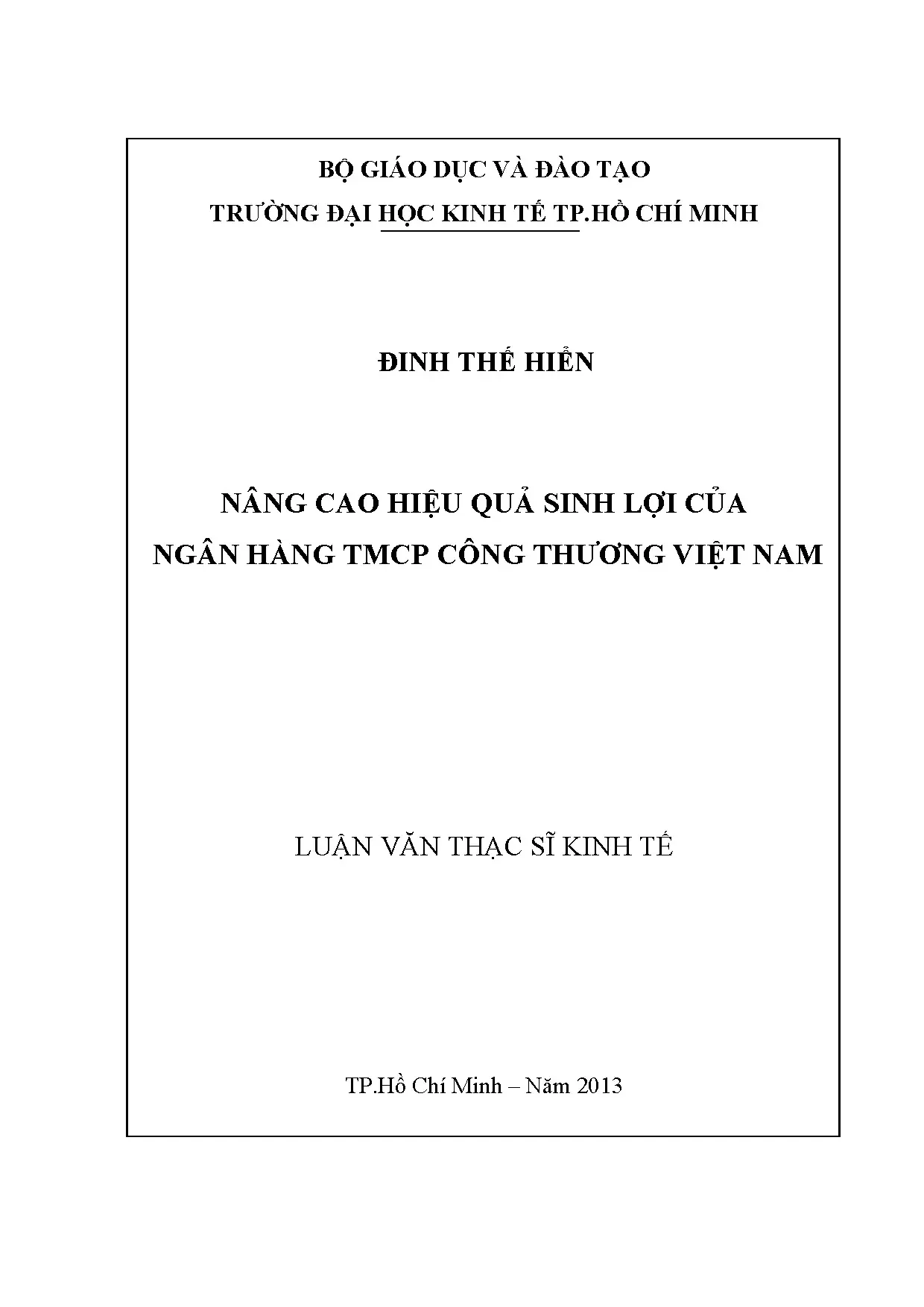 BỘ GIÁO DỤC VÀ ĐÀO TẠO

TRƯỜNG ĐẠI HỌC KINH TẾ TP.HỒ CHÍ MINH

ĐINH THẾ HIỂN

NÂNG CAO HIỆU QUẢ SINH LỢI CỦA NGÂN HÀNG TMCP CÔNG THƯƠNG VIỆT NAM

LUẬN VĂN THẠC SĨ KINH TẾ

TP.Hồ Chí Minh – Năm 2013